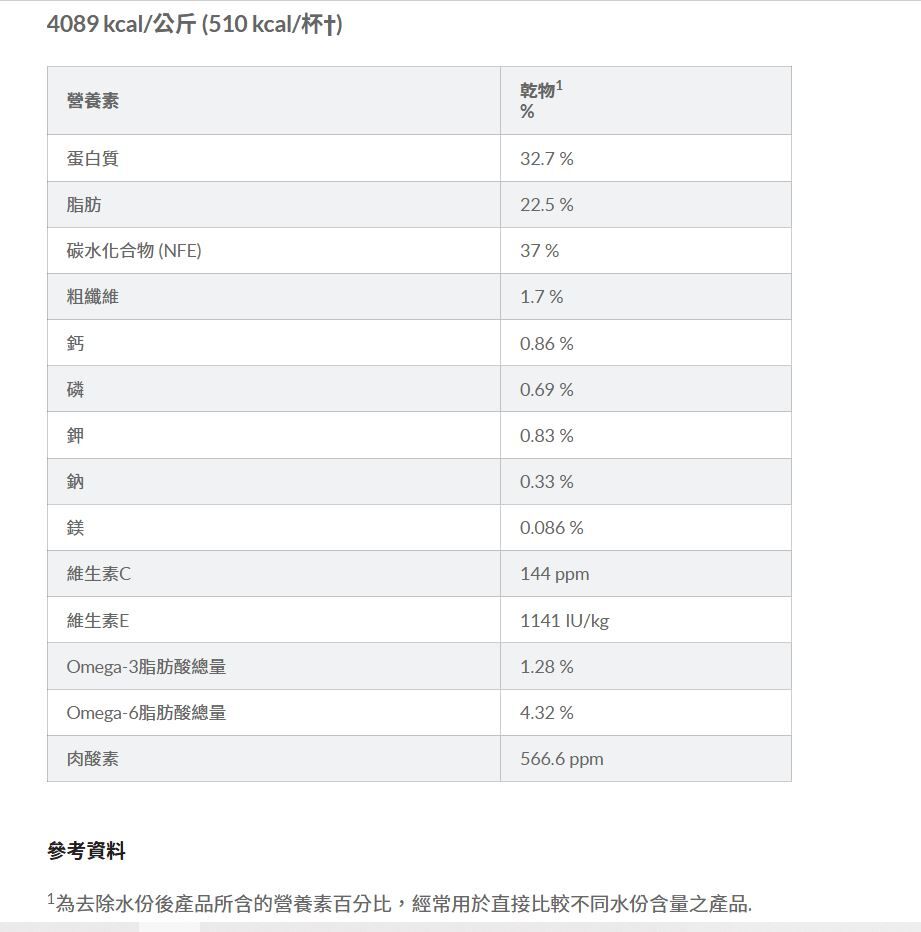 4089 kcal/公斤 (510 kcal/杯†)

| 營養素 | 乾物$^1$ % |
|---|---|
| 蛋白質 | 32.7 % |
| 脂肪 | 22.5 % |
| 碳水化合物 (NFE) | 37 % |
| 粗纖維 | 1.7 % |
| 鈣 | 0.86 % |
| 磷 | 0.69 % |
| 鉀 | 0.83 % |
| 鈉 | 0.33 % |
| 鎂 | 0.086 % |
| 維生素C | 144 ppm |
| 維生素E | 1141 IU/kg |
| Omega-3脂肪酸總量 | 1.28 % |
| Omega-6脂肪酸總量 | 4.32 % |
| 肉酸素 | 566.6 ppm |

參考資料

$^1$為去除水份後產品所含的營養素百分比，經常用於直接比較不同水份含量之產品.